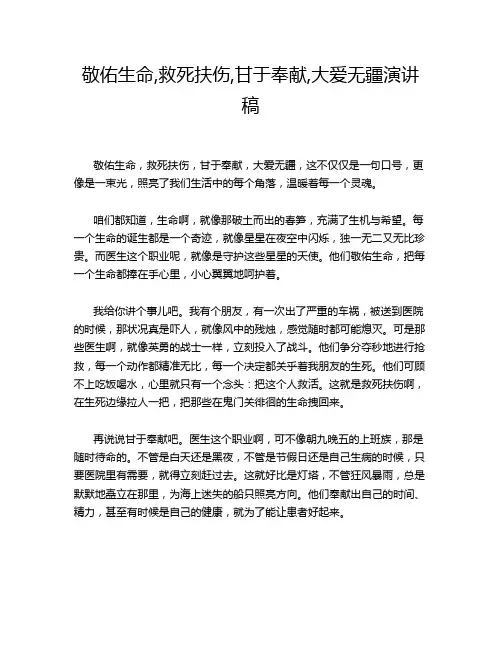 敬佑生命,救死扶伤,甘于奉献,大爱无疆演讲稿

敬佑生命，救死扶伤，甘于奉献，大爱无疆，这不仅仅是一句口号，更像是一束光，照亮了我们生活中的每个角落，温暖着每一个灵魂。

咱们都知道，生命啊，就像那破土而出的春笋，充满了生机与希望。每一个生命的诞生都是一个奇迹，就像星星在夜空中闪烁，独一无二又无比珍贵。而医生这个职业呢，就像是守护这些星星的天使。他们敬佑生命，把每一个生命都捧在手心里，小心翼翼地呵护着。

我给你讲个事儿吧。我有个朋友，有一次出了严重的车祸，被送到医院的时候，那状况真是吓人，就像风中的残烛，感觉随时都可能熄灭。可是那些医生啊，就像英勇的战士一样，立刻投入了战斗。他们争分夺秒地进行抢救，每一个动作都精准无比，每一个决定都关乎着我朋友的生死。他们可顾不上吃饭喝水，心里就只有一个念头：把这个人救活。这就是救死扶伤啊，在生死边缘拉人一把，把那些在鬼门关徘徊的生命拽回来。

再说说甘于奉献吧。医生这个职业啊，可不像朝九晚五的上班族，那是随时待命的。不管是白天还是黑夜，不管是节假日还是自己生病的时候，只要医院里有需要，就得立刻赶过去。这就好比是灯塔，不管狂风暴雨，总是默默地矗立在那里，为海上迷失的船只照亮方向。他们奉献出自己的时间、精力，甚至有时候是自己的健康，就为了能让患者好起来。